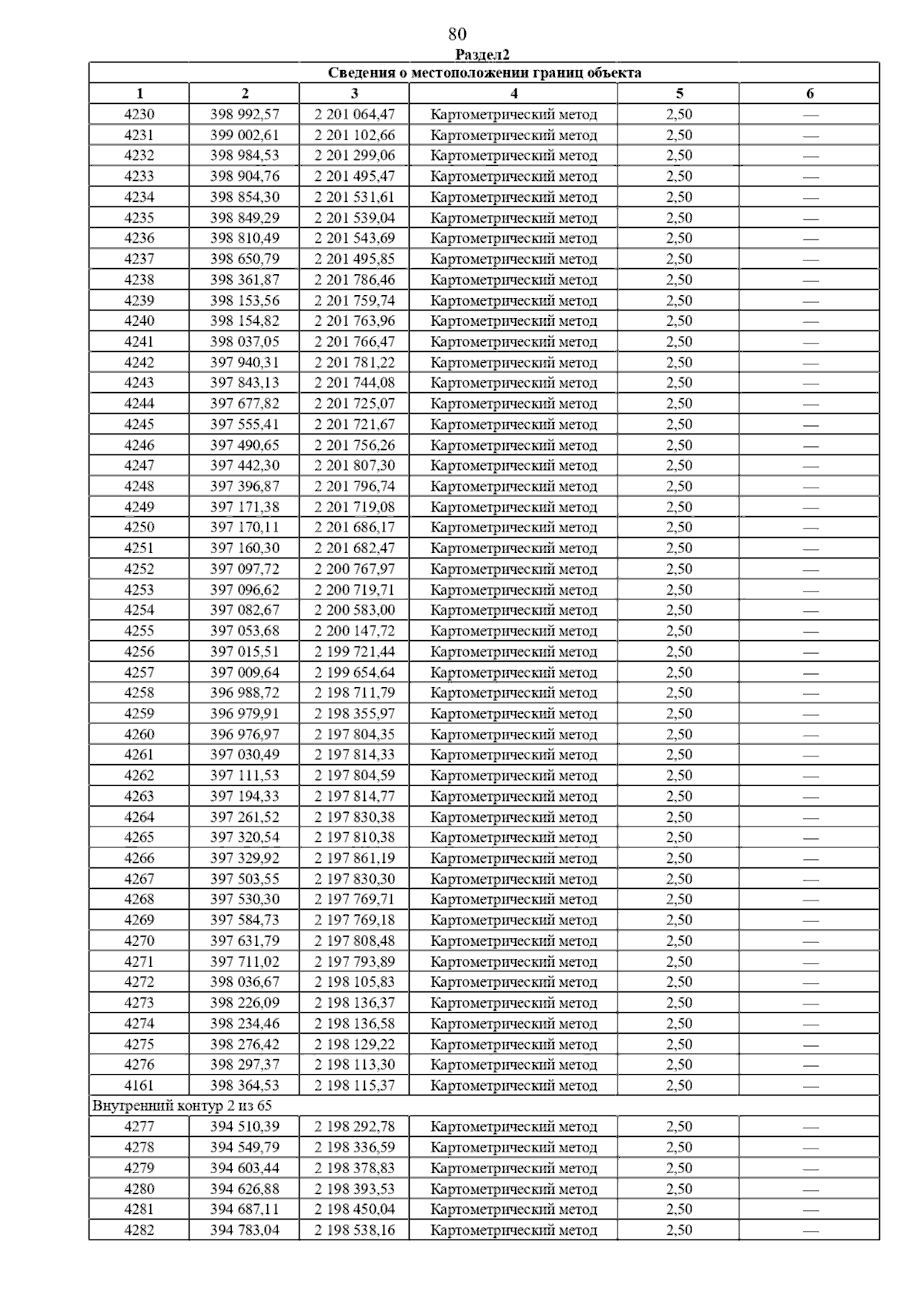 80

Раздел2

| Сведения о местоположении границ объекта | | | | | |
|---|---|---|---|---|---|
| 1 | 2 | 3 | 4 | 5 | 6 |
| 4230 | 398 992,57 | 2 201 064,47 | Картометрический метод | 2,50 | — |
| 4231 | 399 002,61 | 2 201 102,66 | Картометрический метод | 2,50 | — |
| 4232 | 398 984,53 | 2 201 299,06 | Картометрический метод | 2,50 | — |
| 4233 | 398 904,76 | 2 201 495,47 | Картометрический метод | 2,50 | — |
| 4234 | 398 854,30 | 2 201 531,61 | Картометрический метод | 2,50 | — |
| 4235 | 398 849,29 | 2 201 539,04 | Картометрический метод | 2,50 | — |
| 4236 | 398 810,49 | 2 201 543,69 | Картометрический метод | 2,50 | — |
| 4237 | 398 650,79 | 2 201 495,85 | Картометрический метод | 2,50 | — |
| 4238 | 398 361,87 | 2 201 786,46 | Картометрический метод | 2,50 | — |
| 4239 | 398 153,56 | 2 201 759,74 | Картометрический метод | 2,50 | — |
| 4240 | 398 154,82 | 2 201 763,96 | Картометрический метод | 2,50 | — |
| 4241 | 398 037,05 | 2 201 766,47 | Картометрический метод | 2,50 | — |
| 4242 | 397 940,31 | 2 201 781,22 | Картометрический метод | 2,50 | — |
| 4243 | 397 843,13 | 2 201 744,08 | Картометрический метод | 2,50 | — |
| 4244 | 397 677,82 | 2 201 725,07 | Картометрический метод | 2,50 | — |
| 4245 | 397 555,41 | 2 201 721,67 | Картометрический метод | 2,50 | — |
| 4246 | 397 490,65 | 2 201 756,26 | Картометрический метод | 2,50 | — |
| 4247 | 397 442,30 | 2 201 807,30 | Картометрический метод | 2,50 | — |
| 4248 | 397 396,87 | 2 201 796,74 | Картометрический метод | 2,50 | — |
| 4249 | 397 171,38 | 2 201 719,08 | Картометрический метод | 2,50 | — |
| 4250 | 397 170,11 | 2 201 686,17 | Картометрический метод | 2,50 | — |
| 4251 | 397 160,30 | 2 201 682,47 | Картометрический метод | 2,50 | — |
| 4252 | 397 097,72 | 2 200 767,97 | Картометрический метод | 2,50 | — |
| 4253 | 397 096,62 | 2 200 719,71 | Картометрический метод | 2,50 | — |
| 4254 | 397 082,67 | 2 200 583,00 | Картометрический метод | 2,50 | — |
| 4255 | 397 053,68 | 2 200 147,72 | Картометрический метод | 2,50 | — |
| 4256 | 397 015,51 | 2 199 721,44 | Картометрический метод | 2,50 | — |
| 4257 | 397 009,64 | 2 199 654,64 | Картометрический метод | 2,50 | — |
| 4258 | 396 988,72 | 2 198 711,79 | Картометрический метод | 2,50 | — |
| 4259 | 396 979,91 | 2 198 355,97 | Картометрический метод | 2,50 | — |
| 4260 | 396 976,97 | 2 197 804,35 | Картометрический метод | 2,50 | — |
| 4261 | 397 030,49 | 2 197 814,33 | Картометрический метод | 2,50 | — |
| 4262 | 397 111,53 | 2 197 804,59 | Картометрический метод | 2,50 | — |
| 4263 | 397 194,33 | 2 197 814,77 | Картометрический метод | 2,50 | — |
| 4264 | 397 261,52 | 2 197 830,38 | Картометрический метод | 2,50 | — |
| 4265 | 397 320,54 | 2 197 810,38 | Картометрический метод | 2,50 | — |
| 4266 | 397 329,92 | 2 197 861,19 | Картометрический метод | 2,50 | — |
| 4267 | 397 503,55 | 2 197 830,30 | Картометрический метод | 2,50 | — |
| 4268 | 397 530,30 | 2 197 769,71 | Картометрический метод | 2,50 | — |
| 4269 | 397 584,73 | 2 197 769,18 | Картометрический метод | 2,50 | — |
| 4270 | 397 631,79 | 2 197 808,48 | Картометрический метод | 2,50 | — |
| 4271 | 397 711,02 | 2 197 793,89 | Картометрический метод | 2,50 | — |
| 4272 | 398 036,67 | 2 198 105,83 | Картометрический метод | 2,50 | — |
| 4273 | 398 226,09 | 2 198 136,37 | Картометрический метод | 2,50 | — |
| 4274 | 398 234,46 | 2 198 136,58 | Картометрический метод | 2,50 | — |
| 4275 | 398 276,42 | 2 198 129,22 | Картометрический метод | 2,50 | — |
| 4276 | 398 297,37 | 2 198 113,30 | Картометрический метод | 2,50 | — |
| 4161 | 398 364,53 | 2 198 115,37 | Картометрический метод | 2,50 | — |
| Внутренний контур 2 из 65 | | | | | |
| 4277 | 394 510,39 | 2 198 292,78 | Картометрический метод | 2,50 | — |
| 4278 | 394 549,79 | 2 198 336,59 | Картометрический метод | 2,50 | — |
| 4279 | 394 603,44 | 2 198 378,83 | Картометрический метод | 2,50 | — |
| 4280 | 394 626,88 | 2 198 393,53 | Картометрический метод | 2,50 | — |
| 4281 | 394 687,11 | 2 198 450,04 | Картометрический метод | 2,50 | — |
| 4282 | 394 783,04 | 2 198 538,16 | Картометрический метод | 2,50 | — |